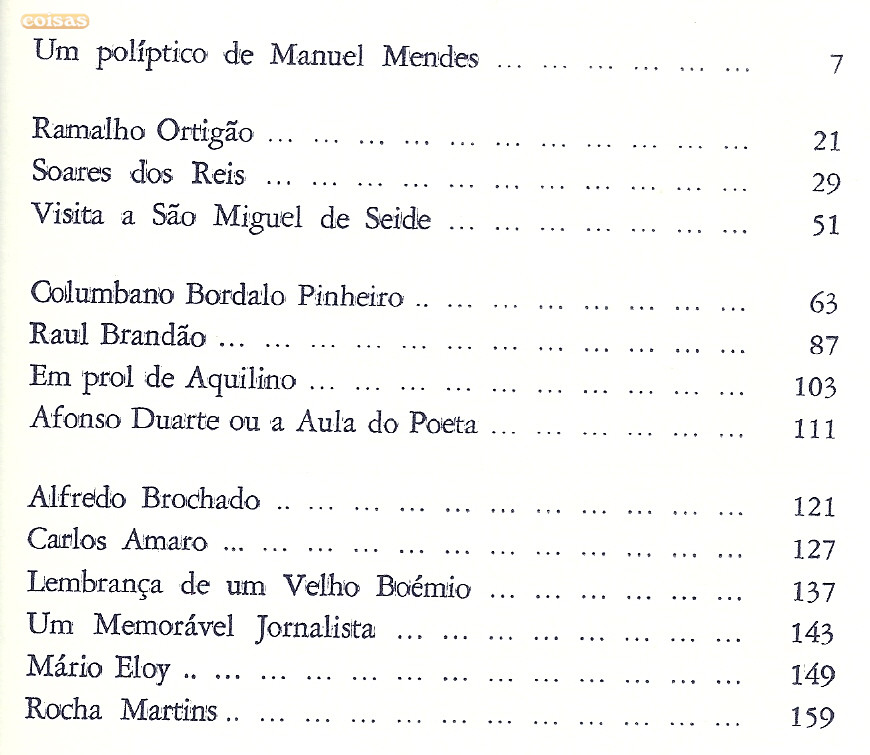 coisas

Um políptico de Manuel Mendes ... ... ... ... ... ... 7

Ramalho Ortigão ... ... ... ... ... ... ... ... ... ... ... 21
Soares dos Reis ... ... ... ... ... ... ... ... ... ... ... 29
Visita a São Miguel de Seide ... ... ... ... ... ... ... 51

Columbano Bordalo Pinheiro .. ... ... ... ... ... ... ... 63
Raul Brandão ... ... ... ... ... ... ... ... ... ... ... ... 87
Em prol de Aquilino ... ... ... ... ... ... ... ... ... ... 103
Afonso Duarte ou a Aula do Poeta ... ... ... ... ... ... 111

Alfredo Brochado .. ... ... ... ... ... ... ... ... ... ... 121
Carlos Amaro ... ... ... ... ... ... ... ... ... ... ... ... 127
Lembrança de um Velho Boémio ... ... ... ... ... ... 137
Um Memorável Jornalista ... ... ... ... ... ... ... ... 143
Mário Eloy .. ... ... ... ... ... ... ... ... ... ... ... ... 149
Rocha Martins .. ... ... ... ... ... ... ... ... ... ... ... 159